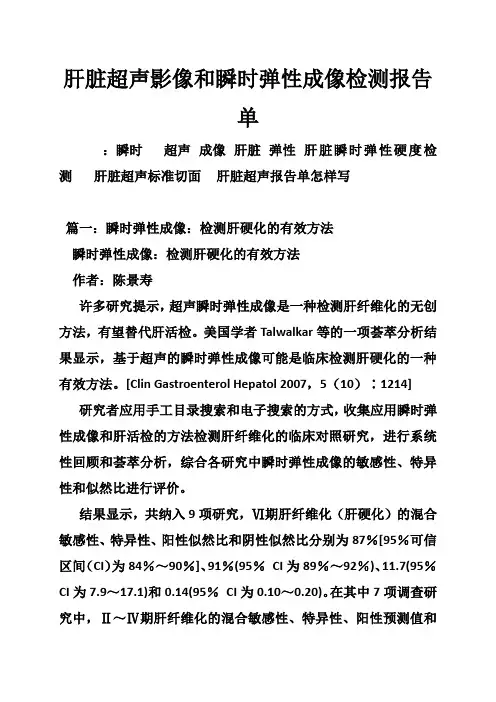 肝脏超声影像和瞬时弹性成像检测报告单

：瞬时 超声 成像 肝脏 弹性 肝脏瞬时弹性硬度检测 肝脏超声标准切面 肝脏超声报告单怎样写

篇一：瞬时弹性成像：检测肝硬化的有效方法

瞬时弹性成像：检测肝硬化的有效方法

作者：陈景寿

许多研究提示，超声瞬时弹性成像是一种检测肝纤维化的无创方法，有望替代肝活检。美国学者 Talwalkar 等的一项荟萃分析结果显示，基于超声的瞬时弹性成像可能是临床检测肝硬化的一种有效方法。[Clin Gastroenterol Hepatol 2007，5（10）：1214]

研究者应用手工目录搜索和电子搜索的方式，收集应用瞬时弹性成像和肝活检的方法检测肝纤维化的临床对照研究，进行系统性回顾和荟萃分析，综合各研究中瞬时弹性成像的敏感性、特异性和似然比进行评价。

结果显示，共纳入 9 项研究，Ⅵ期肝纤维化（肝硬化）的混合敏感性、特异性、阳性似然比和阴性似然比分别为 87%[95%可信区间(CI)为 84%～90%]、91%(95% CI 为 89%～92%)、11.7(95% CI 为 7.9～17.1)和 0.14(95% CI 为 0.10～0.20)。在其中 7 项调查研究中，Ⅱ～Ⅳ期肝纤维化的混合敏感性、特异性、阳性预测值和